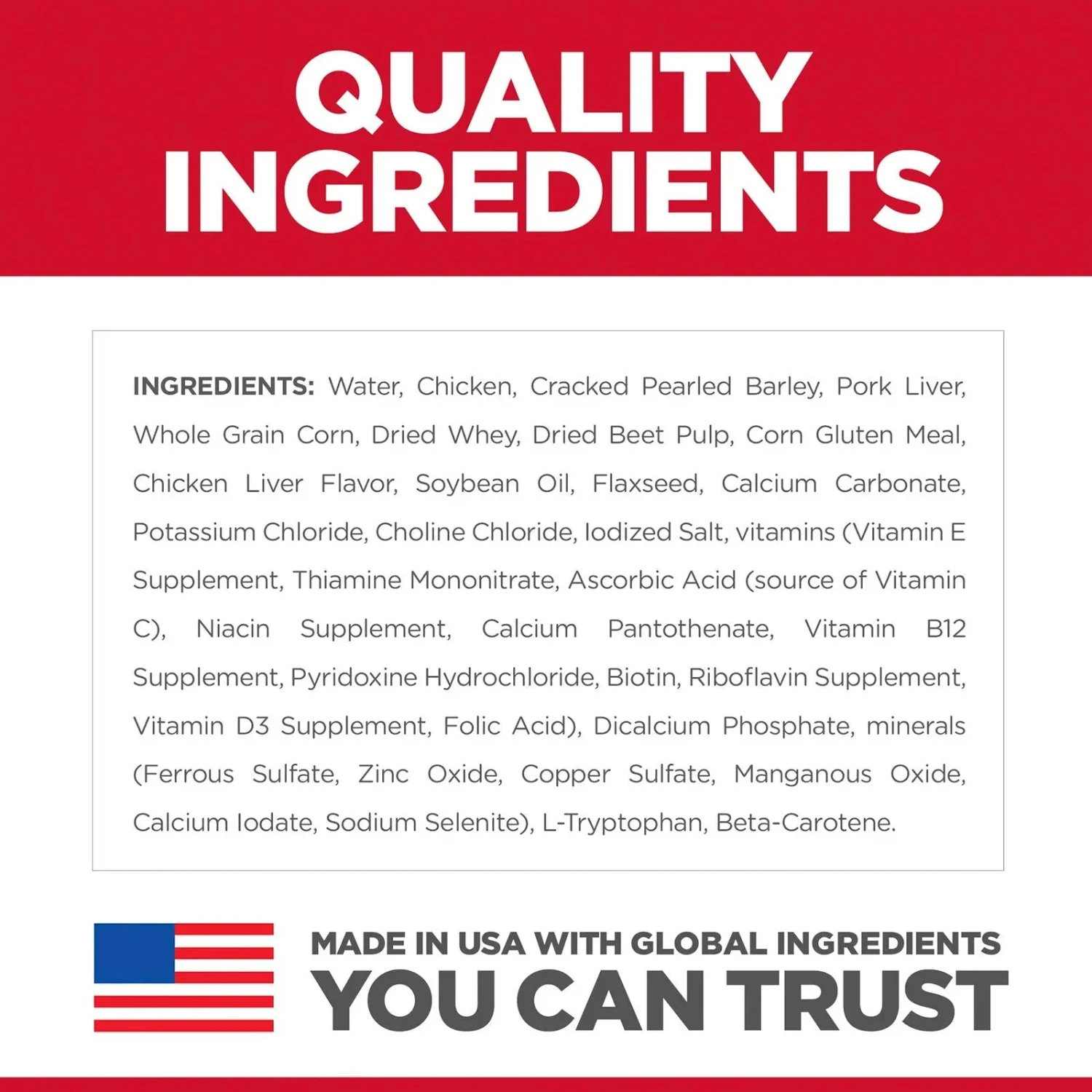 QUALITY INGREDIENTS

INGREDIENTS: Water, Chicken, Cracked Pearled Barley, Pork Liver, Whole Grain Corn, Dried Whey, Dried Beet Pulp, Corn Gluten Meal, Chicken Liver Flavor, Soybean Oil, Flaxseed, Calcium Carbonate, Potassium Chloride, Choline Chloride, Iodized Salt, vitamins (Vitamin E Supplement, Thiamine Mononitrate, Ascorbic Acid (source of Vitamin C), Niacin Supplement, Calcium Pantothenate, Vitamin B12 Supplement, Pyridoxine Hydrochloride, Biotin, Riboflavin Supplement, Vitamin D3 Supplement, Folic Acid), Dicalcium Phosphate, minerals (Ferrous Sulfate, Zinc Oxide, Copper Sulfate, Manganous Oxide, Calcium Iodate, Sodium Selenite), L-Tryptophan, Beta-Carotene.

MADE IN USA WITH GLOBAL INGREDIENTS
YOU CAN TRUST